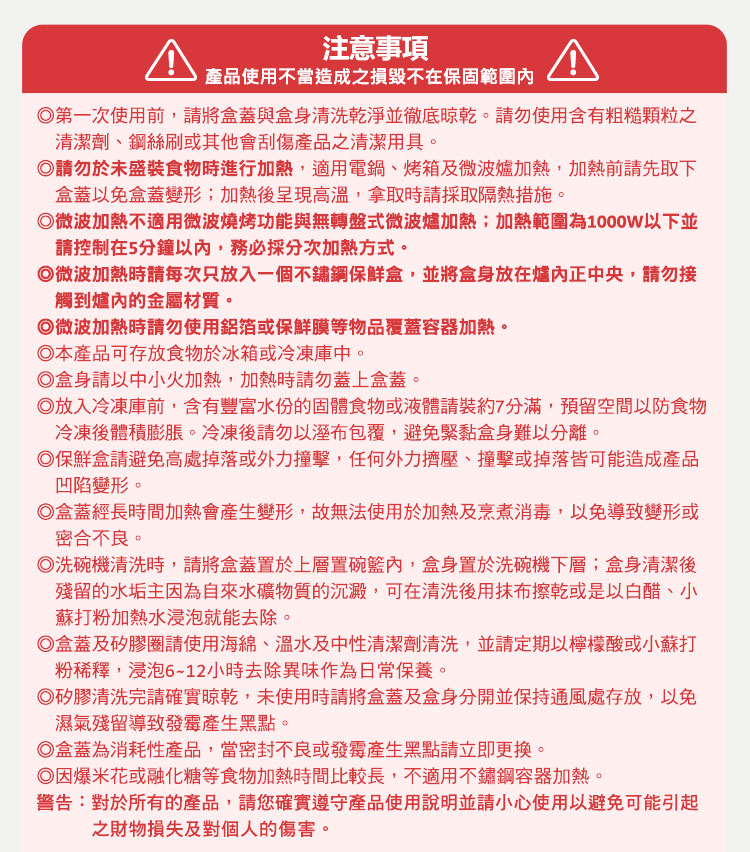 注意事項
產品使用不當造成之損毀不在保固範圍內

◎第一次使用前，請將盒蓋與盒身清洗乾淨並徹底晾乾。請勿使用含有粗糙顆粒之清潔劑、鋼絲刷或其他會刮傷產品之清潔用具。
◎請勿於未盛裝食物時進行加熱，適用電鍋、烤箱及微波爐加熱，加熱前請先取下盒蓋以免盒蓋變形；加熱後呈現高溫，拿取時請採取隔熱措施。
◎微波加熱不適用微波燒烤功能與無轉盤式微波爐加熱；加熱範圍為1000W以下並請控制在5分鐘以內，務必採分次加熱方式。
◎微波加熱時請每次只放入一個不鏽鋼保鮮盒，並將盒身放在爐內正中央，請勿接觸到爐內的金屬材質。
◎微波加熱時請勿使用鋁箔或保鮮膜等物品覆蓋容器加熱。
◎本產品可存放食物於冰箱或冷凍庫中。
◎盒身請以中小火加熱，加熱時請勿蓋上盒蓋。
◎放入冷凍庫前，含有豐富水份的固體食物或液體請裝約7分滿，預留空間以防食物冷凍後體積膨脹。冷凍後請勿以溼布包覆，避免緊黏盒身難以分離。
◎保鮮盒請避免高處掉落或外力撞擊，任何外力擠壓、撞擊或掉落皆可能造成產品凹陷變形。
◎盒蓋經長時間加熱會產生變形，故無法使用於加熱及烹煮消毒，以免導致變形或密合不良。
◎洗碗機清洗時，請將盒蓋置於上層置碗籃內，盒身置於洗碗機下層；盒身清潔後殘留的水垢主因為自來水礦物質的沉澱，可在清洗後用抹布擦乾或是以白醋、小蘇打粉加熱水浸泡就能去除。
◎盒蓋及矽膠圈請使用海綿、溫水及中性清潔劑清洗，並請定期以檸檬酸或小蘇打粉稀釋，浸泡6~12小時去除異味作為日常保養。
◎矽膠清洗完請確實晾乾，未使用時請將盒蓋及盒身分開並保持通風處存放，以免濕氣殘留導致發霉產生黑點。
◎盒蓋為消耗性產品，當密封不良或發霉產生黑點請立即更換。
◎因爆米花或融化糖等食物加熱時間比較長，不適用不鏽鋼容器加熱。
警告：對於所有的產品，請您確實遵守產品使用說明並請小心使用以避免可能引起之財物損失及對個人的傷害。